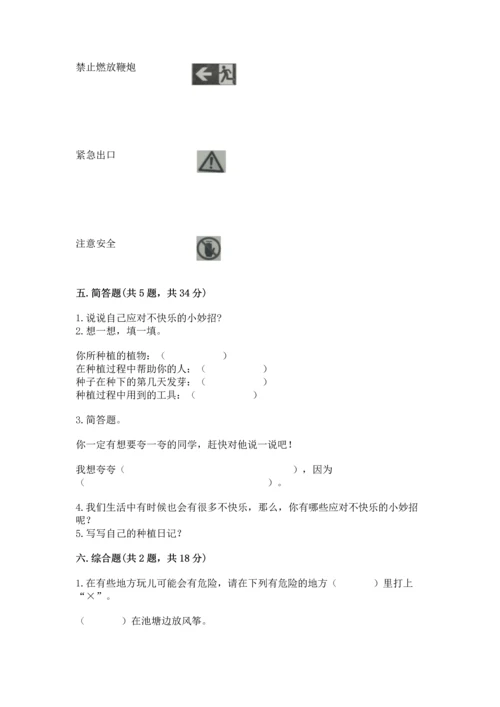 禁止燃放鞭炮

紧急出口

注意安全

五. 简答题(共 5 题，共 34 分)

1. 说说自己应对不快乐的小妙招?
2. 想一想，填一填。

你所种植的植物：（　　　　）
在种植过程中帮助你的人：（　　　　）
种子在种下的第几天发芽：（　　　　）
种植过程中用到的工具：（　　　　）

3. 简答题。

你一定有想要夸一夸的同学，赶快对他说一说吧！

我想夸夸（　　　　　　　　　　），因为（　　　　　　　　　　）。

4. 我们生活中有时候也会有很多不快乐，那么，你有哪些应对不快乐的小妙招呢?
5. 写写自己的种植日记?

六. 综合题(共 2 题，共 18 分)

1. 在有些地方玩儿可能会有危险，请在下列有危险的地方（　　）里打上“×”。

（　　）在池塘边放风筝。